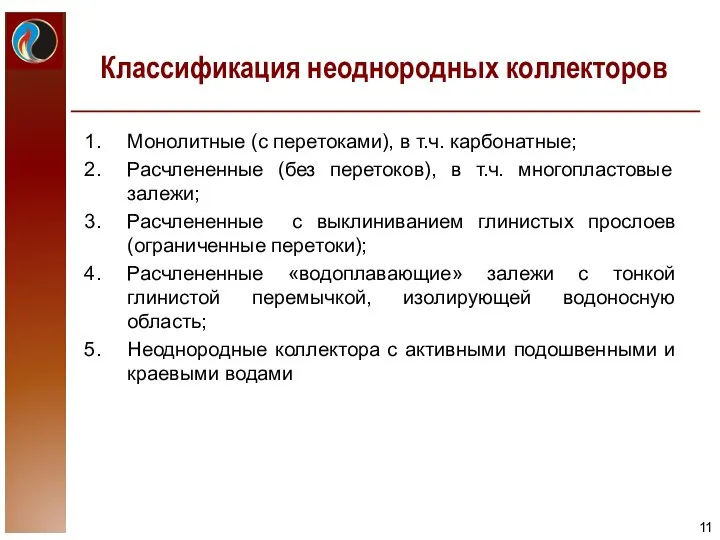 Классификация неоднородных коллекторов

1. Монолитные (с перетоками), в т.ч. карбонатные;
2. Расчлененные (без перетоков), в т.ч. многопластовые залежи;
3. Расчлененные с выклиниванием глинистых прослоев (ограниченные перетоки);
4. Расчлененные «водоплавающие» залежи с тонкой глинистой перемычкой, изолирующей водоносную область;
5. Неоднородные коллектора с активными подошвенными и краевыми водами

11